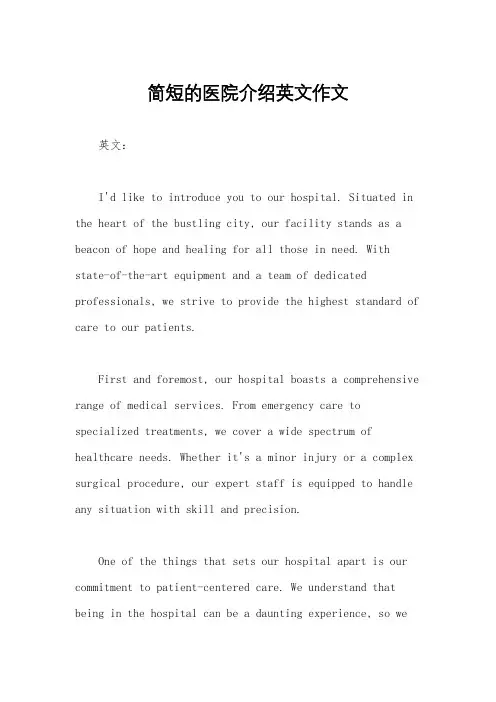 简短的医院介绍英文作文

英文：

I'd like to introduce you to our hospital. Situated in the heart of the bustling city, our facility stands as a beacon of hope and healing for all those in need. With state-of-the-art equipment and a team of dedicated professionals, we strive to provide the highest standard of care to our patients.

First and foremost, our hospital boasts a comprehensive range of medical services. From emergency care to specialized treatments, we cover a wide spectrum of healthcare needs. Whether it's a minor injury or a complex surgical procedure, our expert staff is equipped to handle any situation with skill and precision.

One of the things that sets our hospital apart is our commitment to patient-centered care. We understand that being in the hospital can be a daunting experience, so we